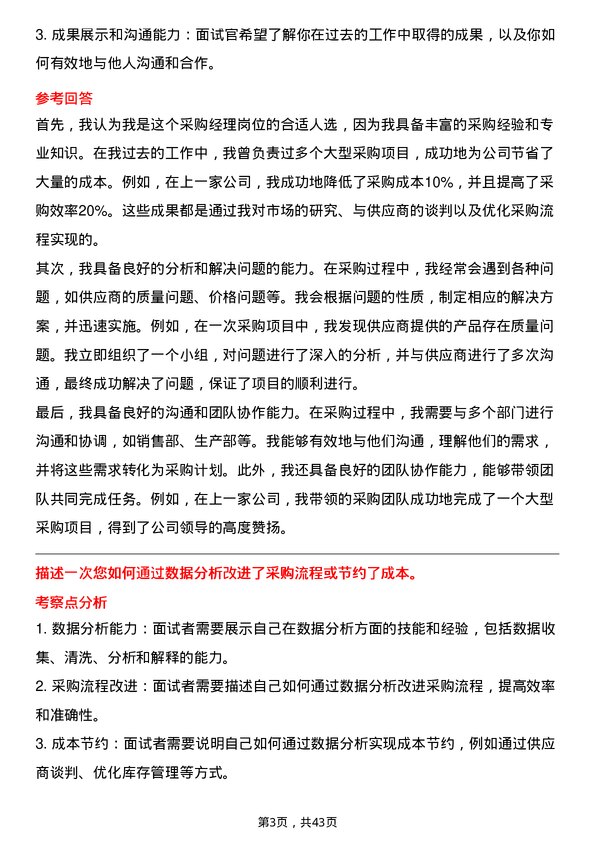 3. 成果展示和沟通能力：面试官希望了解你在过去的工作中取得的成果，以及你如何有效地与他人沟通和合作。

参考回答

首先，我认为我是这个采购经理岗位的合适人选，因为我具备丰富的采购经验和专业知识。在我过去的工作中，我曾负责过多个大型采购项目，成功地为公司节省了大量的成本。例如，在上一家公司，我成功地降低了采购成本10%，并且提高了采购效率20%。这些成果都是通过我对市场的研究、与供应商的谈判以及优化采购流程实现的。

其次，我具备良好的分析和解决问题的能力。在采购过程中，我经常会遇到各种问题，如供应商的质量问题、价格问题等。我会根据问题的性质，制定相应的解决方案，并迅速实施。例如，在一次采购项目中，我发现供应商提供的产品存在质量问题。我立即组织了一个小组，对问题进行了深入的分析，并与供应商进行了多次沟通，最终成功解决了问题，保证了项目的顺利进行。

最后，我具备良好的沟通和团队协作能力。在采购过程中，我需要与多个部门进行沟通和协调，如销售部、生产部等。我能够有效地与他们沟通，理解他们的需求，并将这些需求转化为采购计划。此外，我还具备良好的团队协作能力，能够带领团队共同完成任务。例如，在上一家公司，我带领的采购团队成功地完成了一个大型采购项目，得到了公司领导的高度赞扬。

描述一次您如何通过数据分析改进了采购流程或节约了成本。

考察点分析

1. 数据分析能力：面试者需要展示自己在数据分析方面的技能和经验，包括数据收集、清洗、分析和解释的能力。

2. 采购流程改进：面试者需要描述自己如何通过数据分析改进采购流程，提高效率和准确性。

3. 成本节约：面试者需要说明自己如何通过数据分析实现成本节约，例如通过供应商谈判、优化库存管理等方式。

第3页，共43页